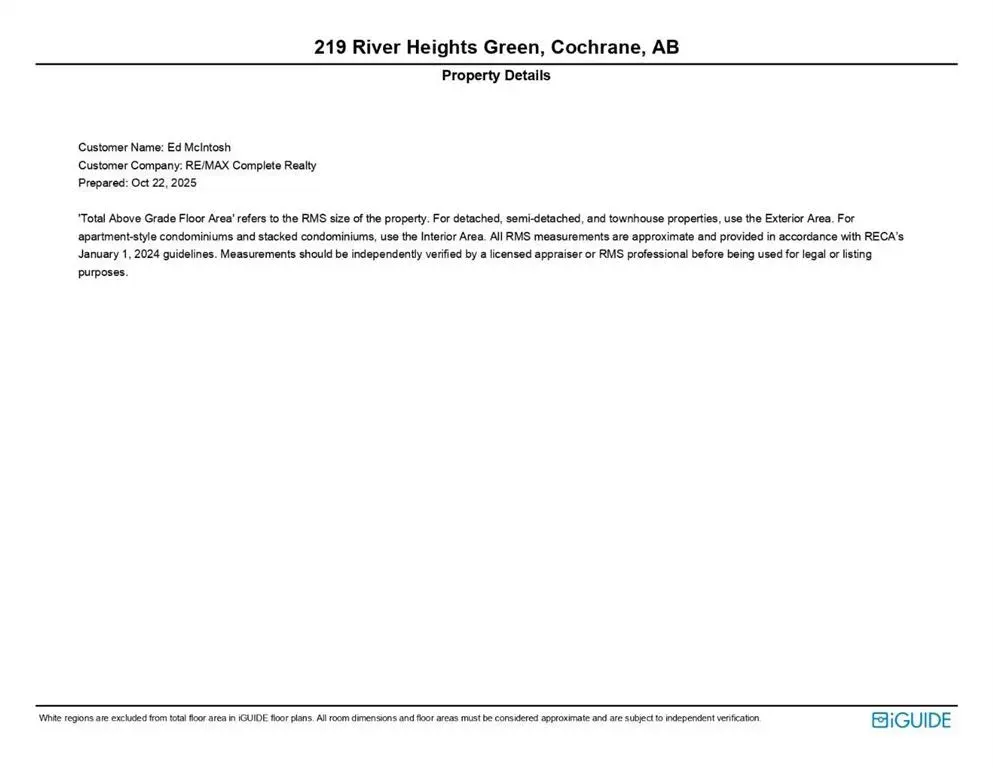 219 River Heights Green, Cochrane, AB

Property Details

Customer Name: Ed McIntosh
Customer Company: RE/MAX Complete Realty
Prepared: Oct 22, 2025

'Total Above Grade Floor Area' refers to the RMS size of the property. For detached, semi-detached, and townhouse properties, use the Exterior Area. For apartment-style condominiums and stacked condominiums, use the Interior Area. All RMS measurements are approximate and provided in accordance with RECA's January 1, 2024 guidelines. Measurements should be independently verified by a licensed appraiser or RMS professional before being used for legal or listing purposes.

White regions are excluded from total floor area in iGUIDE floor plans. All room dimensions and floor areas must be considered approximate and are subject to independent verification.

iGUIDE